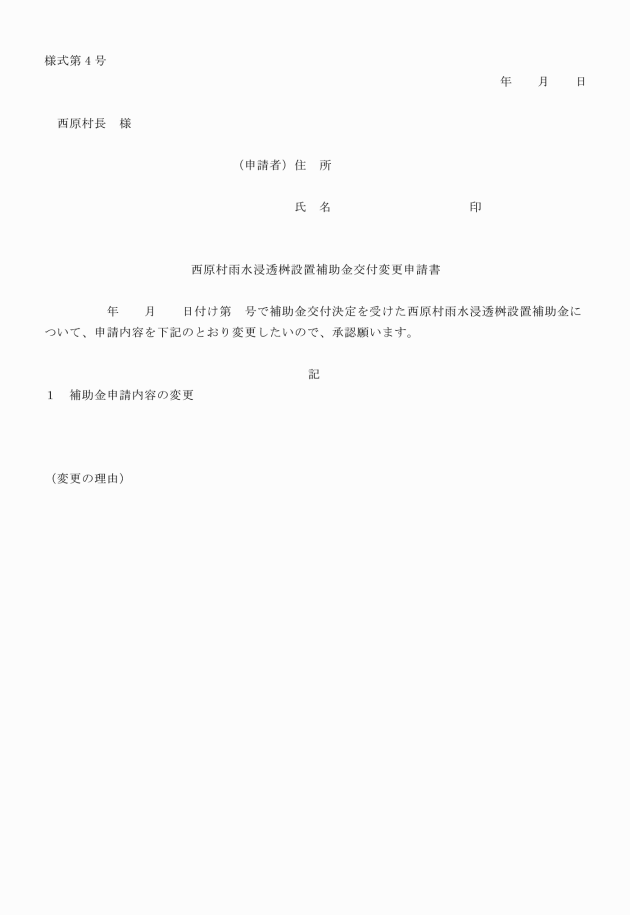 様式第４号

年　　月　　日

西原村長　様

（申請者）住　所

氏　名　　　　　　　　　　印

西原村雨水浸透桝設置補助金交付変更申請書

年　　月　　日付け第　号で補助金交付決定を受けた西原村雨水浸透桝設置補助金について、申請内容を下記のとおり変更したいので、承認願います。

記

１　補助金申請内容の変更

（変更の理由）